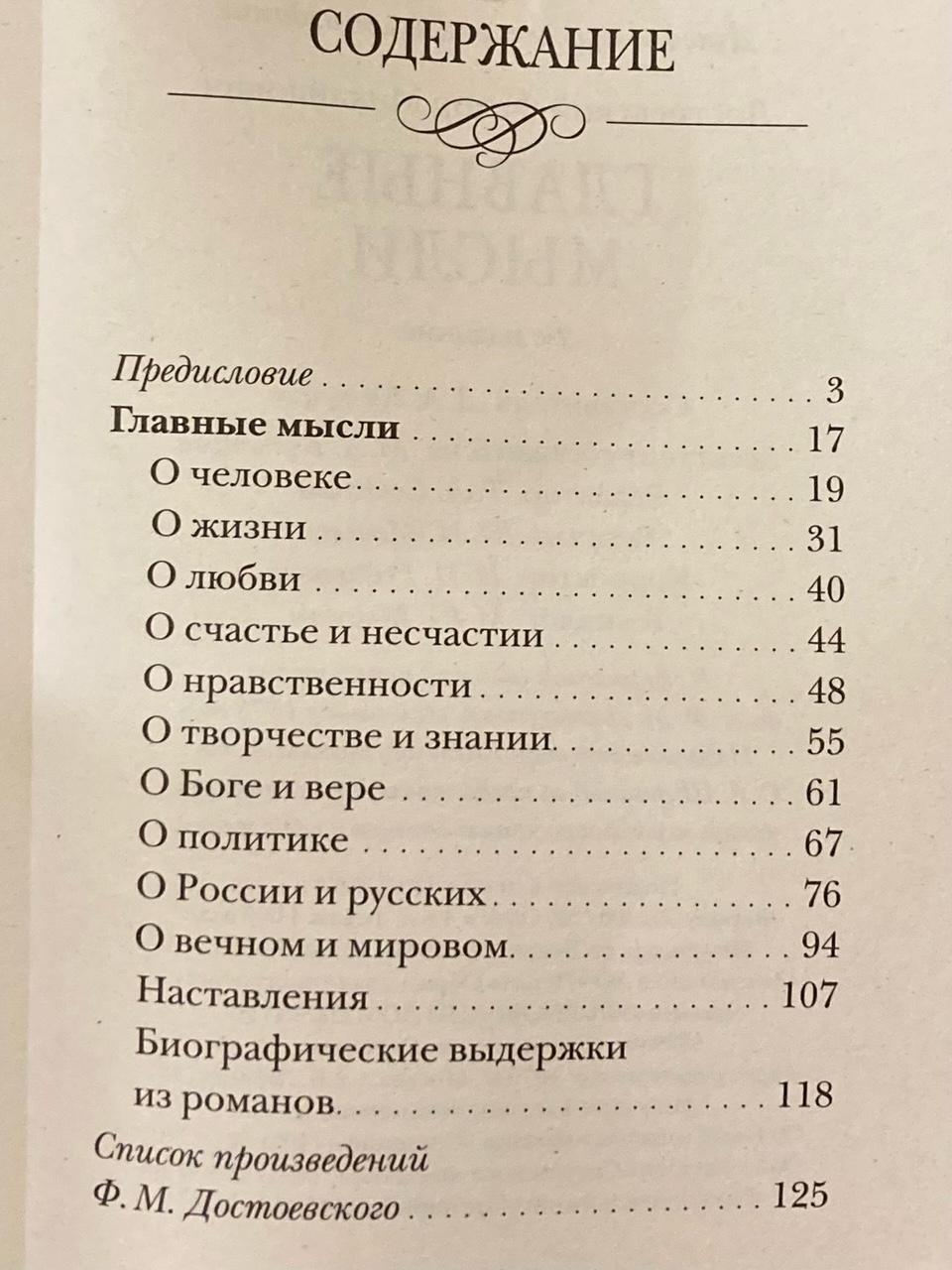 СОДЕРЖАНИЕ

Предисловие 3
Главные мысли 17
О человеке 19
О жизни 31
О любви 40
О счастье и несчастии 44
О нравственности 48
О творчестве и знании 55
О Боге и вере 61
О политике 67
О России и русских 76
О вечном и мировом 94
Наставления 107
Биографические выдержки из романов 118
Список произведений Ф. М. Достоевского 125